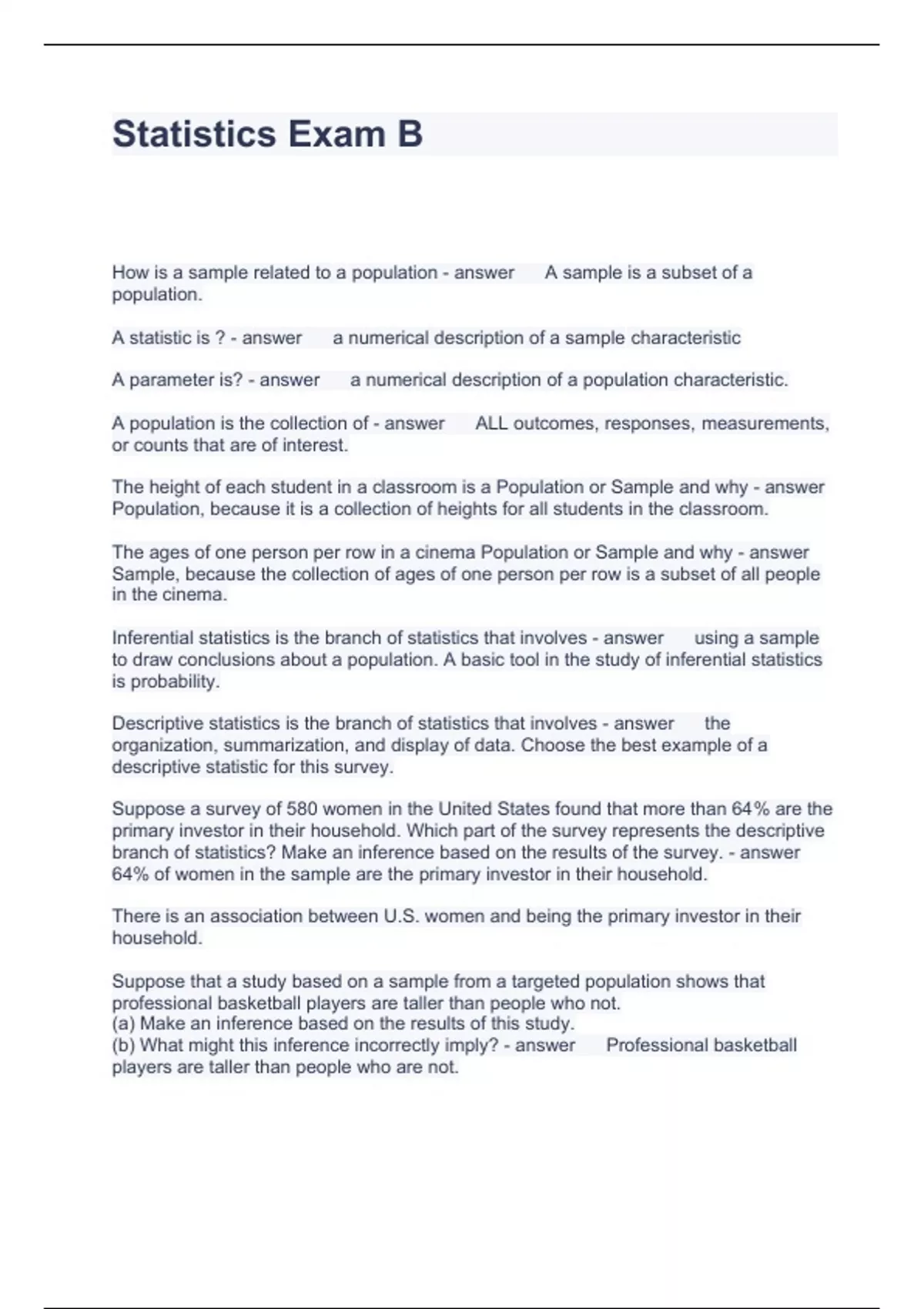 Statistics Exam B

How is a sample related to a population - answer A sample is a subset of a population.

A statistic is ? - answer a numerical description of a sample characteristic

A parameter is? - answer a numerical description of a population characteristic.

A population is the collection of - answer ALL outcomes, responses, measurements, or counts that are of interest.

The height of each student in a classroom is a Population or Sample and why - answer Population, because it is a collection of heights for all students in the classroom.

The ages of one person per row in a cinema Population or Sample and why - answer Sample, because the collection of ages of one person per row is a subset of all people in the cinema.

Inferential statistics is the branch of statistics that involves - answer using a sample to draw conclusions about a population. A basic tool in the study of inferential statistics is probability.

Descriptive statistics is the branch of statistics that involves - answer the organization, summarization, and display of data. Choose the best example of a descriptive statistic for this survey.

Suppose a survey of 580 women in the United States found that more than 64% are the primary investor in their household. Which part of the survey represents the descriptive branch of statistics? Make an inference based on the results of the survey. - answer 64% of women in the sample are the primary investor in their household.

There is an association between U.S. women and being the primary investor in their household.

Suppose that a study based on a sample from a targeted population shows that professional basketball players are taller than people who not.
(a) Make an inference based on the results of this study.
(b) What might this inference incorrectly imply? - answer Professional basketball players are taller than people who are not.